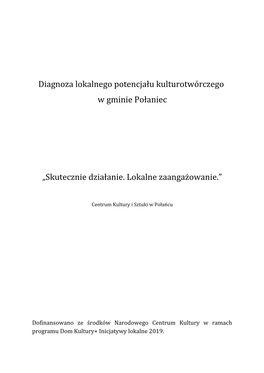 Diagnoza lokalnego potencjału kulturotwórczego
w gminie Połaniec

„Skutecznie działanie. Lokalne zaangażowanie."

Centrum Kultury i Sztuki w Połańcu

Dofinansowano ze środków Narodowego Centrum Kultury w ramach programu Dom Kultury+ Inicjatywy lokalne 2019.